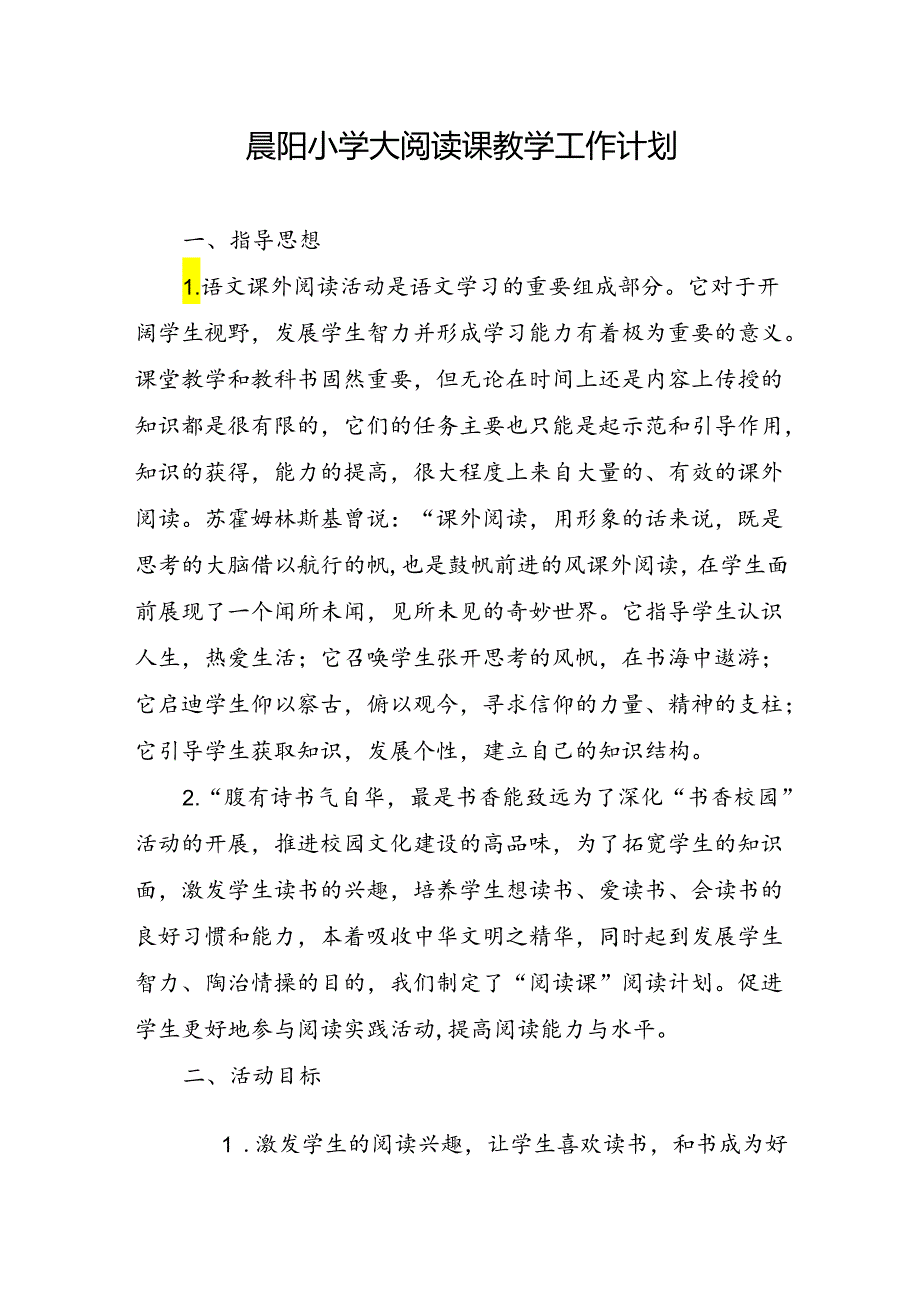 晨阳小学大阅读课教学工作计划

一、指导思想

1.语文课外阅读活动是语文学习的重要组成部分。它对于开阔学生视野，发展学生智力并形成学习能力有着极为重要的意义。课堂教学和教科书固然重要，但无论在时间上还是内容上传授的知识都是很有限的，它们的任务主要也只能是起示范和引导作用，知识的获得，能力的提高，很大程度上来自大量的、有效的课外阅读。苏霍姆林斯基曾说：“课外阅读，用形象的话来说，既是思考的大脑借以航行的帆，也是鼓帆前进的风课外阅读，在学生面前展现了一个闻所未闻，见所未见的奇妙世界。它指导学生认识人生，热爱生活；它召唤学生张开思考的风帆，在书海中遨游；它启迪学生仰以察古，俯以观今，寻求信仰的力量、精神的支柱；它引导学生获取知识，发展个性，建立自己的知识结构。

2.“腹有诗书气自华，最是书香能致远为了深化“书香校园”活动的开展，推进校园文化建设的高品味，为了拓宽学生的知识面，激发学生读书的兴趣，培养学生想读书、爱读书、会读书的良好习惯和能力，本着吸收中华文明之精华，同时起到发展学生智力、陶冶情操的目的，我们制定了“阅读课”阅读计划。促进学生更好地参与阅读实践活动，提高阅读能力与水平。

二、活动目标

1．激发学生的阅读兴趣，让学生喜欢读书，和书成为好